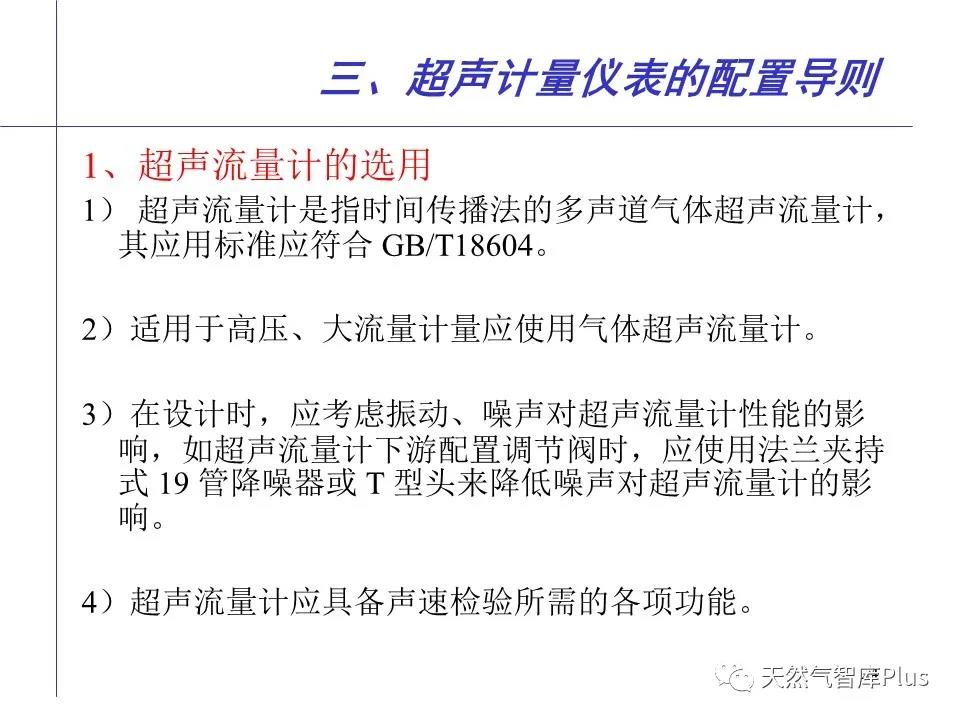 三、超声计量仪表的配置导则

1、超声流量计的选用

1） 超声流量计是指时间传播法的多声道气体超声流量计，其应用标准应符合 GB/T18604。

2）适用于高压、大流量计量应使用气体超声流量计。

3）在设计时，应考虑振动、噪声对超声流量计性能的影响，如超声流量计下游配置调节阀时，应使用法兰夹持式 19 管降噪器或 T 型头来降低噪声对超声流量计的影响。

4）超声流量计应具备声速检验所需的各项功能。

天然气智库Plus